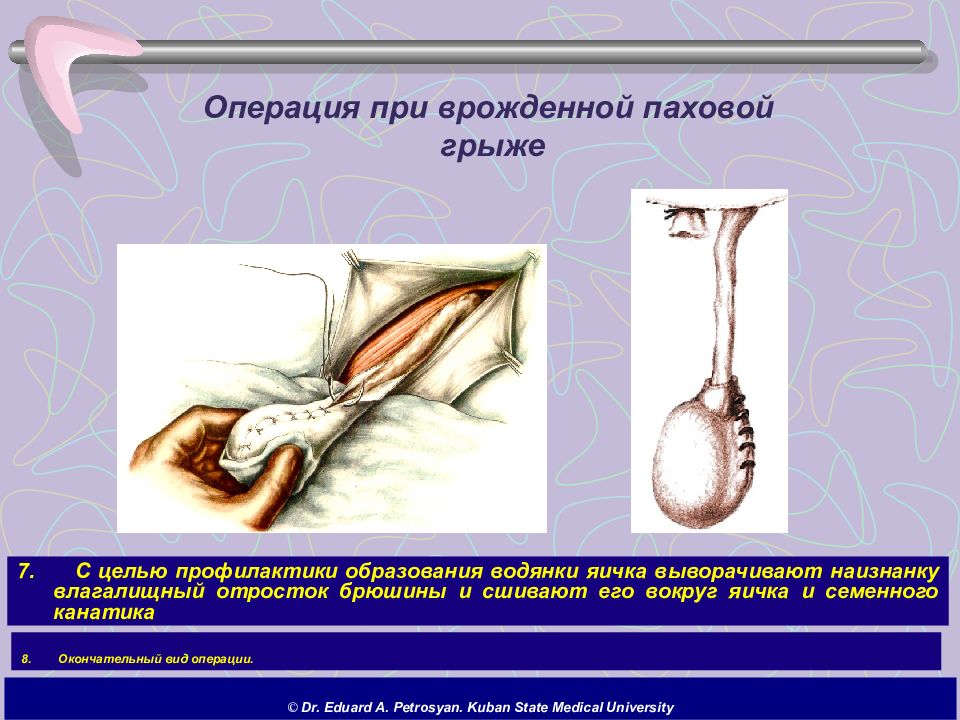 Операция при врожденной паховой грыже

7. С целью профилактики образования водянки яичка выворачивают наизнанку влагалищный отросток брюшины и сшивают его вокруг яичка и семенного канатика

8. Окончательный вид операции.

© Dr. Eduard A. Petrosyan. Kuban State Medical University